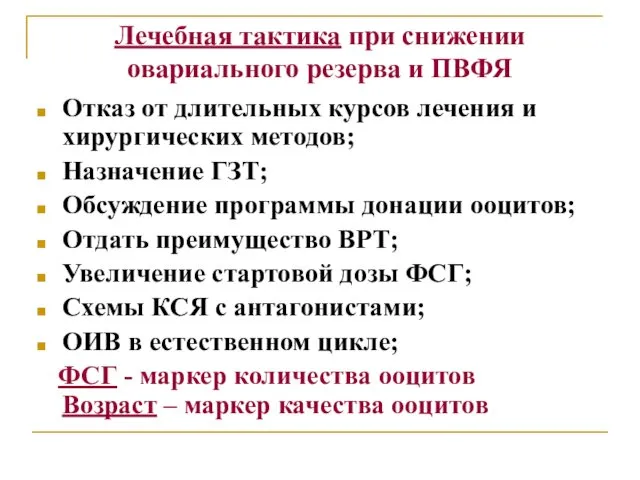 Лечебная тактика при снижении овариального резерва и ПВФЯ

- Отказ от длительных курсов лечения и хирургических методов;
- Назначение ГЗТ;
- Обсуждение программы донации ооцитов;
- Отдать преимущество ВРТ;
- Увеличение стартовой дозы ФСГ;
- Схемы КСЯ с антагонистами;
- ОИВ в естественном цикле;

ФСГ - маркер количества ооцитов
Возраст – маркер качества ооцитов